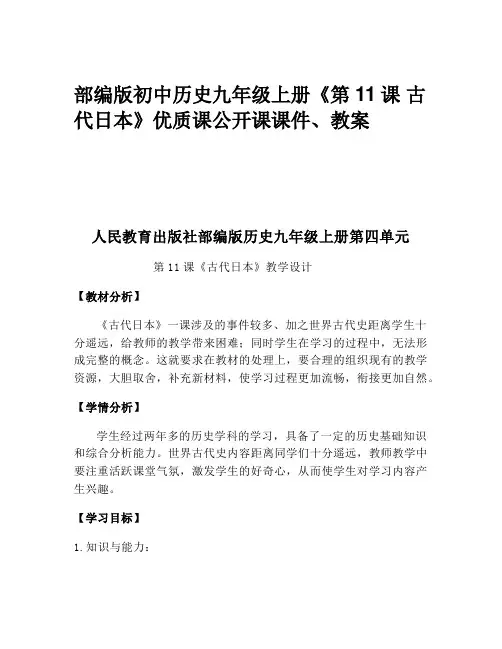 部编版初中历史九年级上册《第 11 课 古代日本》优质课公开课课件、教案

人民教育出版社部编版历史九年级上册第四单元

第 11 课《古代日本》教学设计

【教材分析】

《古代日本》一课涉及的事件较多、加之世界古代史距离学生十分遥远，给教师的教学带来困难；同时学生在学习的过程中，无法形成完整的概念。这就要求在教材的处理上，要合理的组织现有的教学资源，大胆取舍，补充新材料，使学习过程更加流畅，衔接更加自然。

【学情分析】

学生经过两年多的历史学科的学习，具备了一定的历史基础知识和综合分析能力。世界古代史内容距离同学们十分遥远，教师教学中要注重活跃课堂气氛，激发学生的好奇心，从而使学生对学习内容产生兴趣。

【学习目标】

1. 知识与能力：